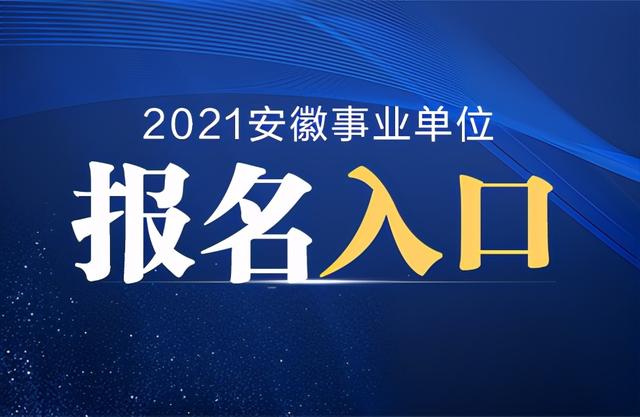 2021安徽事业单位

报名入口